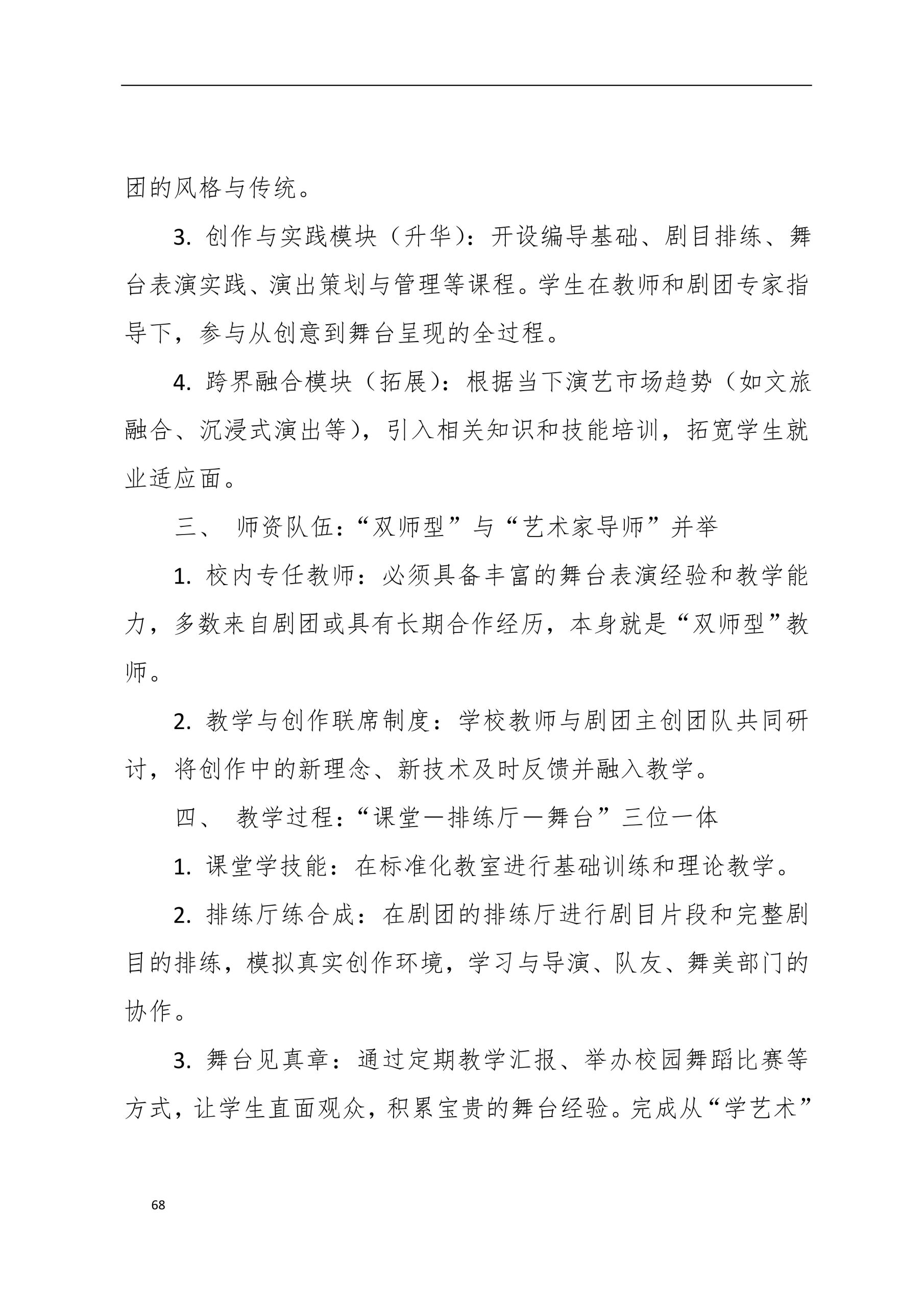 团的风格与传统。

3. 创作与实践模块（升华）：开设编导基础、剧目排练、舞台表演实践、演出策划与管理等课程。学生在教师和剧团专家指导下，参与从创意到舞台呈现的全过程。

4. 跨界融合模块（拓展）：根据当下演艺市场趋势（如文旅融合、沉浸式演出等），引入相关知识和技能培训，拓宽学生就业适应面。

三、 师资队伍：“双师型”与“艺术家导师”并举

1. 校内专任教师：必须具备丰富的舞台表演经验和教学能力，多数来自剧团或具有长期合作经历，本身就是“双师型”教师。

2. 教学与创作联席制度：学校教师与剧团主创团队共同研讨，将创作中的新理念、新技术及时反馈并融入教学。

四、 教学过程：“课堂—排练厅—舞台”三位一体

1. 课堂学技能：在标准化教室进行基础训练和理论教学。

2. 排练厅练合成：在剧团的排练厅进行剧目片段和完整剧目的排练，模拟真实创作环境，学习与导演、队友、舞美部门的协作。

3. 舞台见真章：通过定期教学汇报、举办校园舞蹈比赛等方式，让学生直面观众，积累宝贵的舞台经验。完成从“学艺术”

68